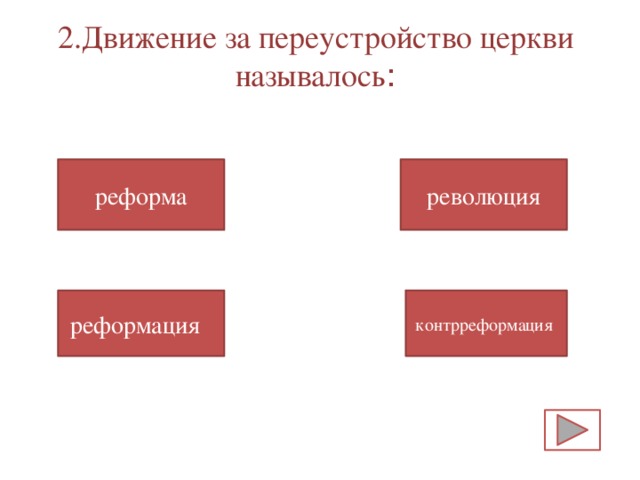 2.Движение за переустройство церкви называлось:

реформа

революция

реформация

контрреформация